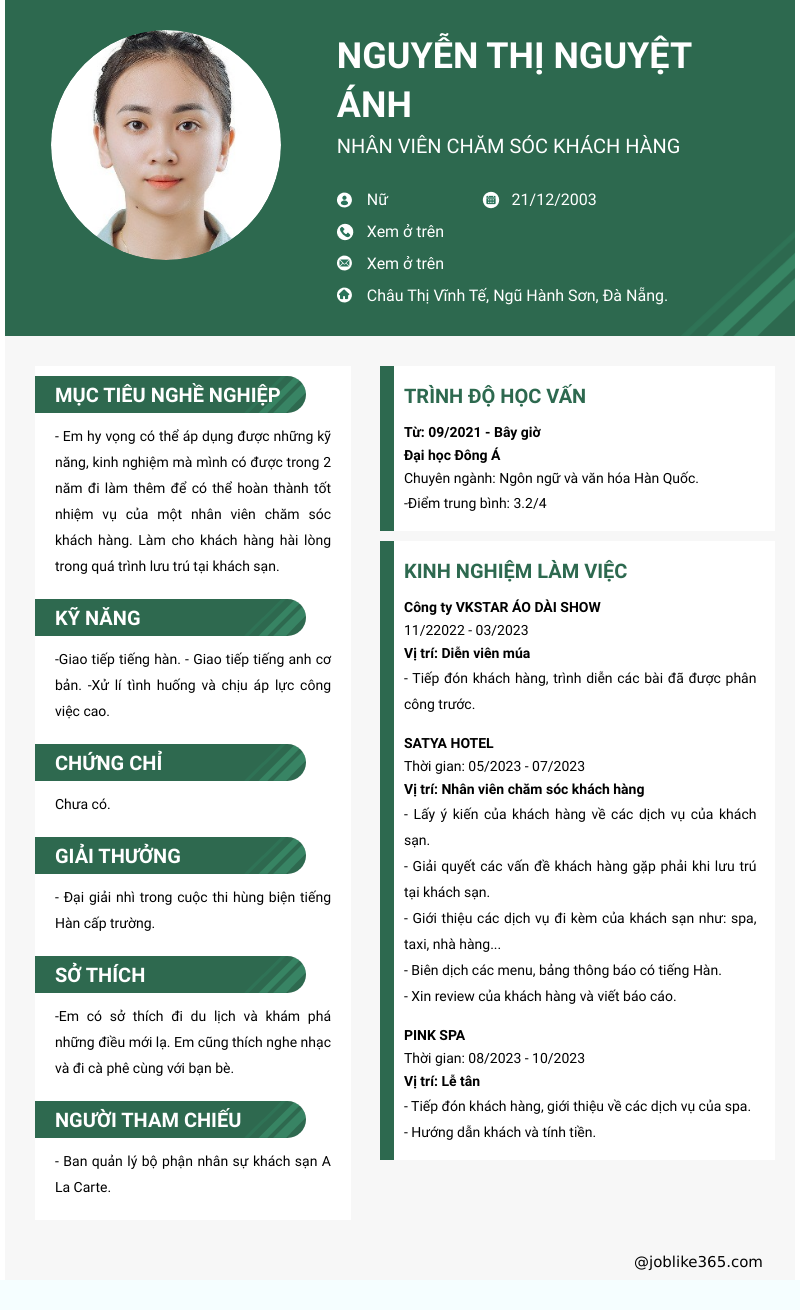 NGUYỄN THỊ NGUYỆT ÁNH
NHÂN VIÊN CHĂM SÓC KHÁCH HÀNG

Nữ
21/12/2003
Xem ở trên
Xem ở trên
Châu Thị Vĩnh Tế, Ngũ Hành Sơn, Đà Nẵng.

MỤC TIÊU NGHỀ NGHIỆP

- Em hy vọng có thể áp dụng được những kỹ năng, kinh nghiệm mà mình có được trong 2 năm đi làm thêm để có thể hoàn thành tốt nhiệm vụ của một nhân viên chăm sóc khách hàng. Làm cho khách hàng hài lòng trong quá trình lưu trú tại khách sạn.

KỸ NĂNG

-Giao tiếp tiếng hàn. - Giao tiếp tiếng anh cơ bản. -Xử lí tình huống và chịu áp lực công việc cao.

CHỨNG CHỈ

Chưa có.

GIẢI THƯỞNG

- Đại giải nhì trong cuộc thi hùng biện tiếng Hàn cấp trường.

SỞ THÍCH

-Em có sở thích đi du lịch và khám phá những điều mới lạ. Em cũng thích nghe nhạc và đi cà phê cùng với bạn bè.

NGƯỜI THAM CHIẾU

- Ban quản lý bộ phận nhân sự khách sạn A La Carte.

TRÌNH ĐỘ HỌC VẤN

Từ: 09/2021 - Bây giờ
Đại học Đông Á
Chuyên ngành: Ngôn ngữ và văn hóa Hàn Quốc.
-Điểm trung bình: 3.2/4

KINH NGHIỆM LÀM VIỆC

Công ty VKSTAR ÁO DÀI SHOW
11/22022 - 03/2023
Vị trí: Diễn viên múa
- Tiếp đón khách hàng, trình diễn các bài đã được phân công trước.

SATYA HOTEL
Thời gian: 05/2023 - 07/2023
Vị trí: Nhân viên chăm sóc khách hàng
- Lấy ý kiến của khách hàng về các dịch vụ của khách sạn.
- Giải quyết các vấn đề khách hàng gặp phải khi lưu trú tại khách sạn.
- Giới thiệu các dịch vụ đi kèm của khách sạn như: spa, taxi, nhà hàng...
- Biên dịch các menu, bảng thông báo có tiếng Hàn.
- Xin review của khách hàng và viết báo cáo.

PINK SPA
Thời gian: 08/2023 - 10/2023
Vị trí: Lễ tân
- Tiếp đón khách hàng, giới thiệu về các dịch vụ của spa.
- Hướng dẫn khách và tính tiền.

@joblike365.com